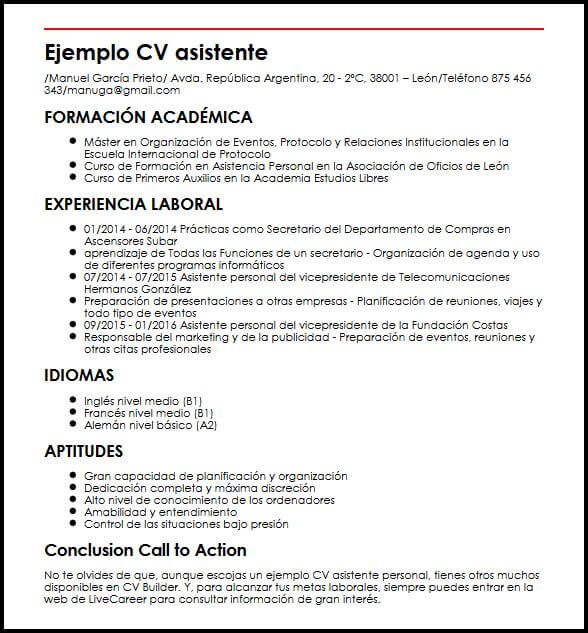 Ejemplo CV asistente

/Manuel García Prieto/ Avda. República Argentina, 20 - 2ºC, 38001 – León/Teléfono 875 456 343/manuga@gmail.com

FORMACIÓN ACADÉMICA

- Máster en Organización de Eventos, Protocolo y Relaciones Institucionales en la Escuela Internacional de Protocolo
- Curso de Formación en Asistencia Personal en la Asociación de Oficios de León
- Curso de Primeros Auxilios en la Academia Estudios Libres

EXPERIENCIA LABORAL

- 01/2014 - 06/2014 Prácticas como Secretario del Departamento de Compras en Ascensores Subar
- aprendizaje de Todas las Funciones de un secretario - Organización de agenda y uso de diferentes programas informáticos
- 07/2014 - 07/2015 Asistente personal del vicepresidente de Telecomunicaciones Hermanos González
- Preparación de presentaciones a otras empresas - Planificación de reuniones, viajes y todo tipo de eventos
- 09/2015 - 01/2016 Asistente personal del vicepresidente de la Fundación Costas
- Responsable del marketing y de la publicidad - Preparación de eventos, reuniones y otras citas profesionales

IDIOMAS

- Inglés nivel medio (B1)
- Francés nivel medio (B1)
- Alemán nivel básico (A2)

APTITUDES

- Gran capacidad de planificación y organización
- Dedicación completa y máxima discreción
- Alto nivel de conocimiento de los ordenadores
- Amabilidad y entendimiento
- Control de las situaciones bajo presión

Conclusion Call to Action

No te olvides de que, aunque escojas un ejemplo CV asistente personal, tienes otros muchos disponibles en CV Builder. Y, para alcanzar tus metas laborales, siempre puedes entrar en la web de LiveCareer para consultar información de gran interés.